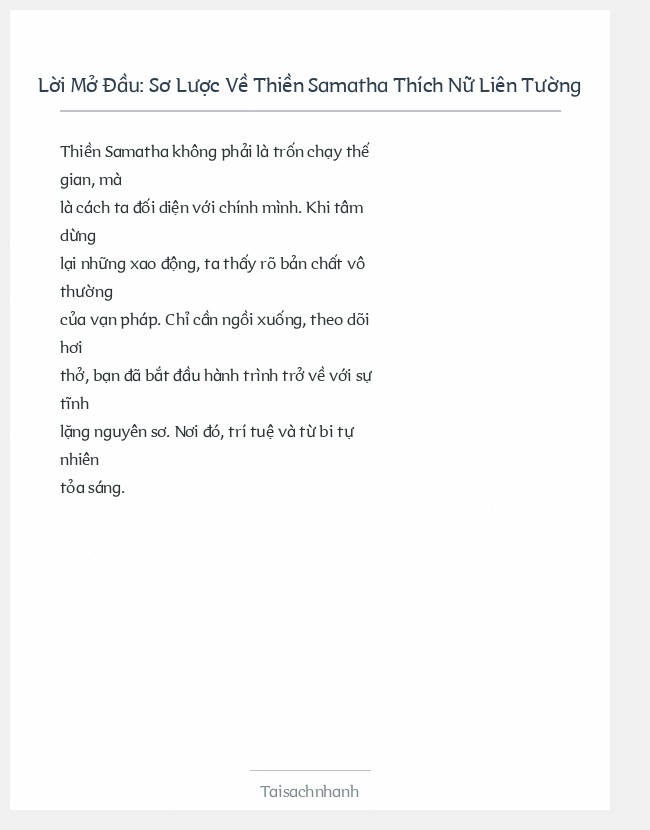 Lời Mở Đầu: Sơ Lược Về Thiền Samatha Thích Nữ Liên Tường

Thiền Samatha không phải là trốn chạy thế gian, mà là cách ta đối diện với chính mình. Khi tâm dừng lại những xao động, ta thấy rõ bản chất vô thường của vạn pháp. Chỉ cần ngồi xuống, theo dõi hơi thở, bạn đã bắt đầu hành trình trở về với sự tĩnh lặng nguyên sơ. Nơi đó, trí tuệ và từ bi tự nhiên tỏa sáng.

Taisachnhanh